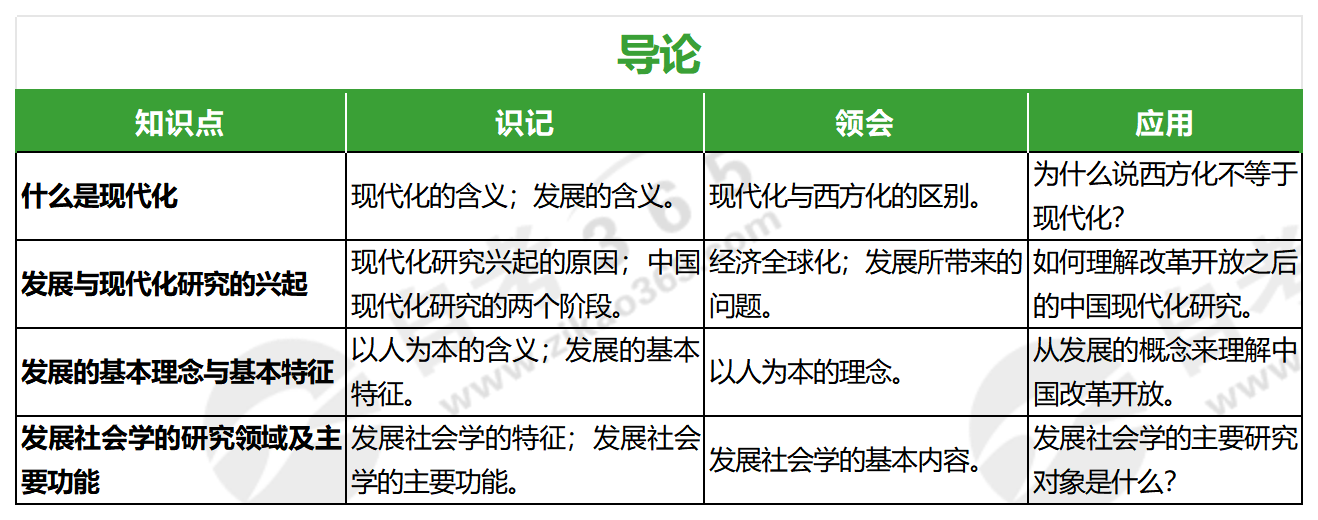 导论

| 知识点 | 识记 | 领会 | 应用 |
|---|---|---|---|
| 什么是现代化 | 现代化的含义；发展的含义。 | 现代化与西方化的区别。 | 为什么说西方化不等于现代化？ |
| 发展与现代化研究的兴起 | 现代化研究兴起的原因；中国现代化研究的两个阶段。 | 经济全球化；发展所带来的问题。 | 如何理解改革开放之后的中国现代化研究。 |
| 发展的基本理念与基本特征 | 以人为本的含义；发展的基本特征。 | 以人为本的理念。 | 从发展的概念来理解中国改革开放。 |
| 发展社会学的研究领域及主要功能 | 发展社会学的特征；发展社会学的主要功能。 | 发展社会学的基本内容。 | 发展社会学的主要研究对象是什么？ |